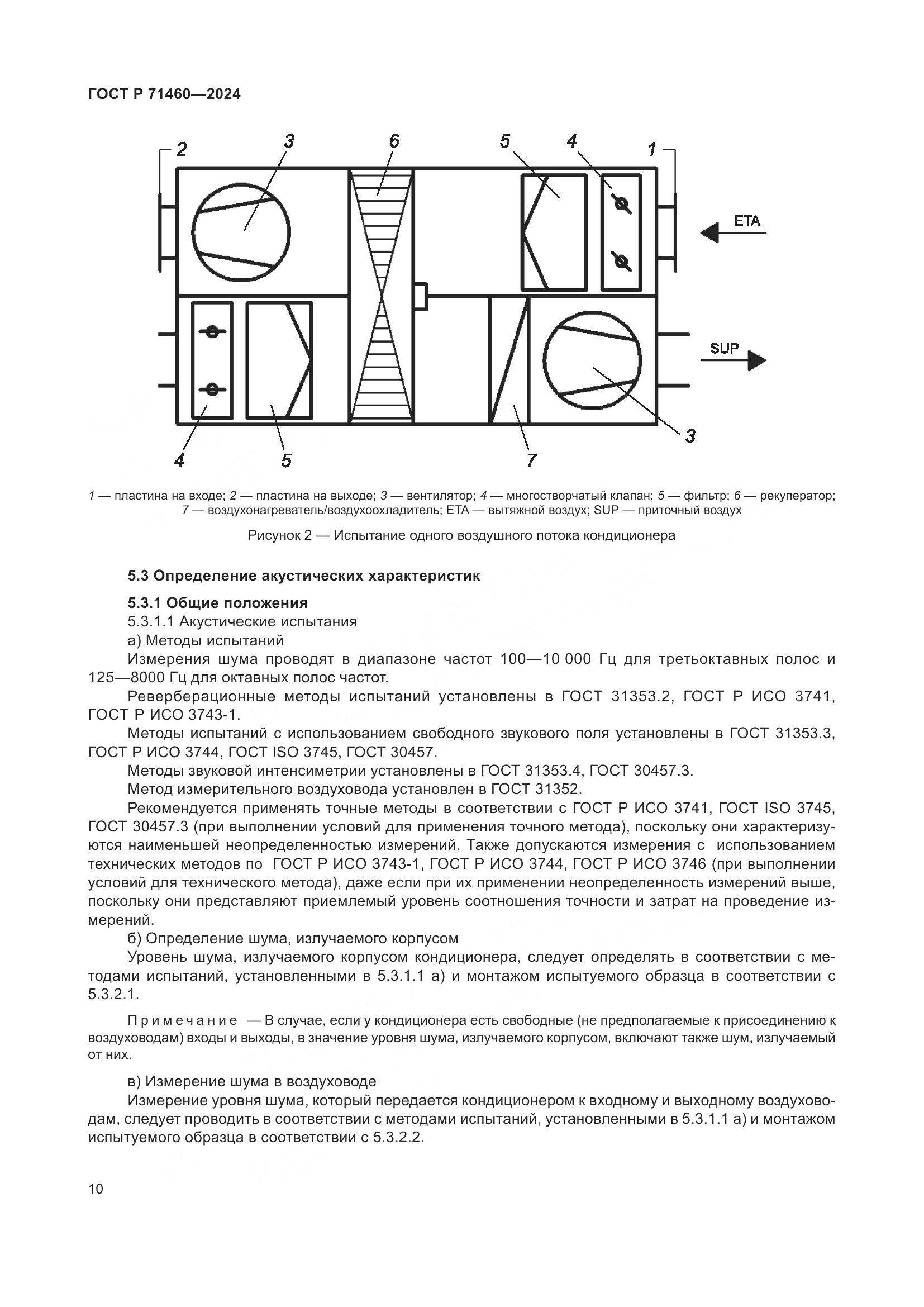 ГОСТ Р 71460—2024

2 3 6 5 4 1

ETA

SUP

4 5 7 3

1 — пластина на входе; 2 — пластина на выходе; 3 — вентилятор; 4 — многостворчатый клапан; 5 — фильтр; 6 — рекуператор; 7 — воздухонагреватель/воздухоохладитель; ETA — вытяжной воздух; SUP — приточный воздух

Рисунок 2 — Испытание одного воздушного потока кондиционера

5.3 Определение акустических характеристик

5.3.1 Общие положения

5.3.1.1 Акустические испытания

а) Методы испытаний

Измерения шума проводят в диапазоне частот 100—10 000 Гц для третьоктавных полос и 125—8000 Гц для октавных полос частот.

Реверберационные методы испытаний установлены в ГОСТ 31353.2, ГОСТ Р ИСО 3741, ГОСТ Р ИСО 3743-1.

Методы испытаний с использованием свободного звукового поля установлены в ГОСТ 31353.3, ГОСТ Р ИСО 3744, ГОСТ ISO 3745, ГОСТ 30457.

Методы звуковой интенсиметрии установлены в ГОСТ 31353.4, ГОСТ 30457.3.

Метод измерительного воздуховода установлен в ГОСТ 31352.

Рекомендуется применять точные методы в соответствии с ГОСТ Р ИСО 3741, ГОСТ ISO 3745, ГОСТ 30457.3 (при выполнении условий для применения точного метода), поскольку они характеризуются наименьшей неопределенностью измерений. Также допускаются измерения с использованием технических методов по ГОСТ Р ИСО 3743-1, ГОСТ Р ИСО 3744, ГОСТ Р ИСО 3746 (при выполнении условий для технического метода), даже если при их применении неопределенность измерений выше, поскольку они представляют приемлемый уровень соотношения точности и затрат на проведение измерений.

б) Определение шума, излучаемого корпусом

Уровень шума, излучаемого корпусом кондиционера, следует определять в соответствии с методами испытаний, установленными в 5.3.1.1 а) и монтажом испытуемого образца в соответствии с 5.3.2.1.

Примечание — В случае, если у кондиционера есть свободные (не предполагаемые к присоединению к воздуховодам) входы и выходы, в значение уровня шума, излучаемого корпусом, включают также шум, излучаемый от них.

в) Измерение шума в воздуховоде

Измерение уровня шума, который передается кондиционером к входному и выходному воздуховодам, следует проводить в соответствии с методами испытаний, установленными в 5.3.1.1 а) и монтажом испытуемого образца в соответствии с 5.3.2.2.

10